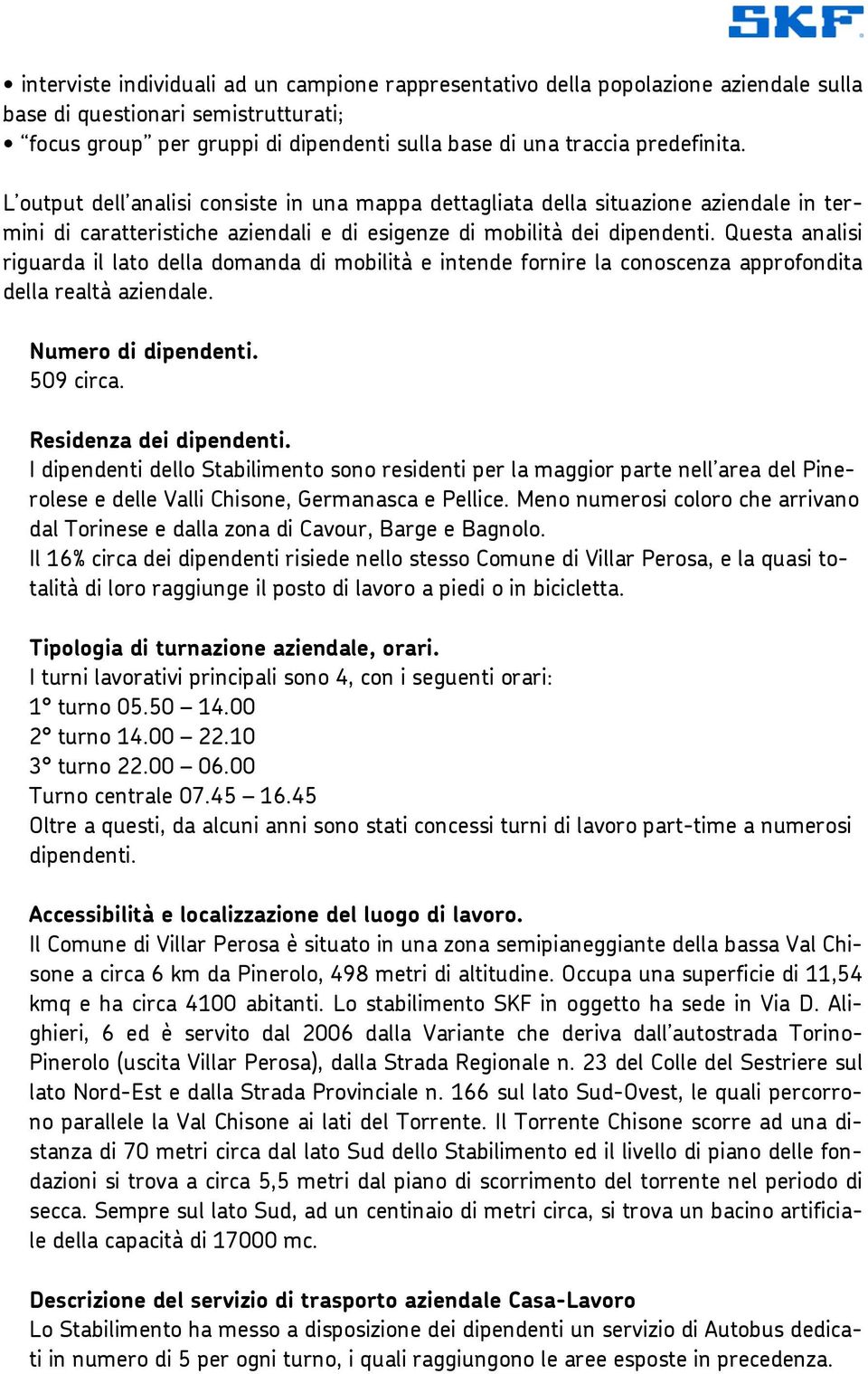 SKF

• interviste individuali ad un campione rappresentativo della popolazione aziendale sulla base di questionari semistrutturati;
• “focus group” per gruppi di dipendenti sulla base di una traccia predefinita.

L’output dell’analisi consiste in una mappa dettagliata della situazione aziendale in termini di caratteristiche aziendali e di esigenze di mobilità dei dipendenti. Questa analisi riguarda il lato della domanda di mobilità e intende fornire la conoscenza approfondita della realtà aziendale.

Numero di dipendenti.
509 circa.

Residenza dei dipendenti.
I dipendenti dello Stabilimento sono residenti per la maggior parte nell’area del Pinerolese e delle Valli Chisone, Germanasca e Pellice. Meno numerosi coloro che arrivano dal Torinese e dalla zona di Cavour, Barge e Bagnolo.
Il 16% circa dei dipendenti risiede nello stesso Comune di Villar Perosa, e la quasi totalità di loro raggiunge il posto di lavoro a piedi o in bicicletta.

Tipologia di turnazione aziendale, orari.
I turni lavorativi principali sono 4, con i seguenti orari:
1° turno 05.50 – 14.00
2° turno 14.00 – 22.10
3° turno 22.00 – 06.00
Turno centrale 07.45 – 16.45
Oltre a questi, da alcuni anni sono stati concessi turni di lavoro part-time a numerosi dipendenti.

Accessibilità e localizzazione del luogo di lavoro.
Il Comune di Villar Perosa è situato in una zona semipianeggiante della bassa Val Chisone a circa 6 km da Pinerolo, 498 metri di altitudine. Occupa una superficie di 11,54 kmq e ha circa 4100 abitanti. Lo stabilimento SKF in oggetto ha sede in Via D. Alighieri, 6 ed è servito dal 2006 dalla Variante che deriva dall’autostrada Torino-Pinerolo (uscita Villar Perosa), dalla Strada Regionale n. 23 del Colle del Sestriere sul lato Nord-Est e dalla Strada Provinciale n. 166 sul lato Sud-Ovest, le quali percorrono parallele la Val Chisone ai lati del Torrente. Il Torrente Chisone scorre ad una distanza di 70 metri circa dal lato Sud dello Stabilimento ed il livello di piano delle fondazioni si trova a circa 5,5 metri dal piano di scorrimento del torrente nel periodo di secca. Sempre sul lato Sud, ad un centinaio di metri circa, si trova un bacino artificiale della capacità di 17000 mc.

Descrizione del servizio di trasporto aziendale Casa-Lavoro
Lo Stabilimento ha messo a disposizione dei dipendenti un servizio di Autobus dedicati in numero di 5 per ogni turno, i quali raggiungono le aree esposte in precedenza.